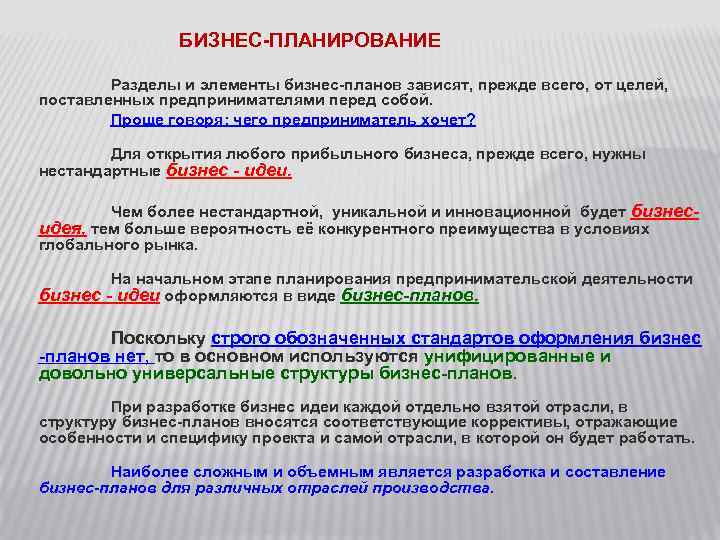 БИЗНЕС-ПЛАНИРОВАНИЕ

Разделы и элементы бизнес-планов зависят, прежде всего, от целей, поставленных предпринимателями перед собой.

Проще говоря: чего предприниматель хочет?

Для открытия любого прибыльного бизнеса, прежде всего, нужны нестандартные бизнес - идеи.

Чем более нестандартной, уникальной и инновационной будет бизнес-идея, тем больше вероятность её конкурентного преимущества в условиях глобального рынка.

На начальном этапе планирования предпринимательской деятельности бизнес - идеи оформляются в виде бизнес-планов.

Поскольку строго обозначенных стандартов оформления бизнес -планов нет, то в основном используются унифицированные и довольно универсальные структуры бизнес-планов.

При разработке бизнес идеи каждой отдельно взятой отрасли, в структуру бизнес-планов вносятся соответствующие коррективы, отражающие особенности и специфику проекта и самой отрасли, в которой он будет работать.

Наиболее сложным и объемным является разработка и составление бизнес-планов для различных отраслей производства.